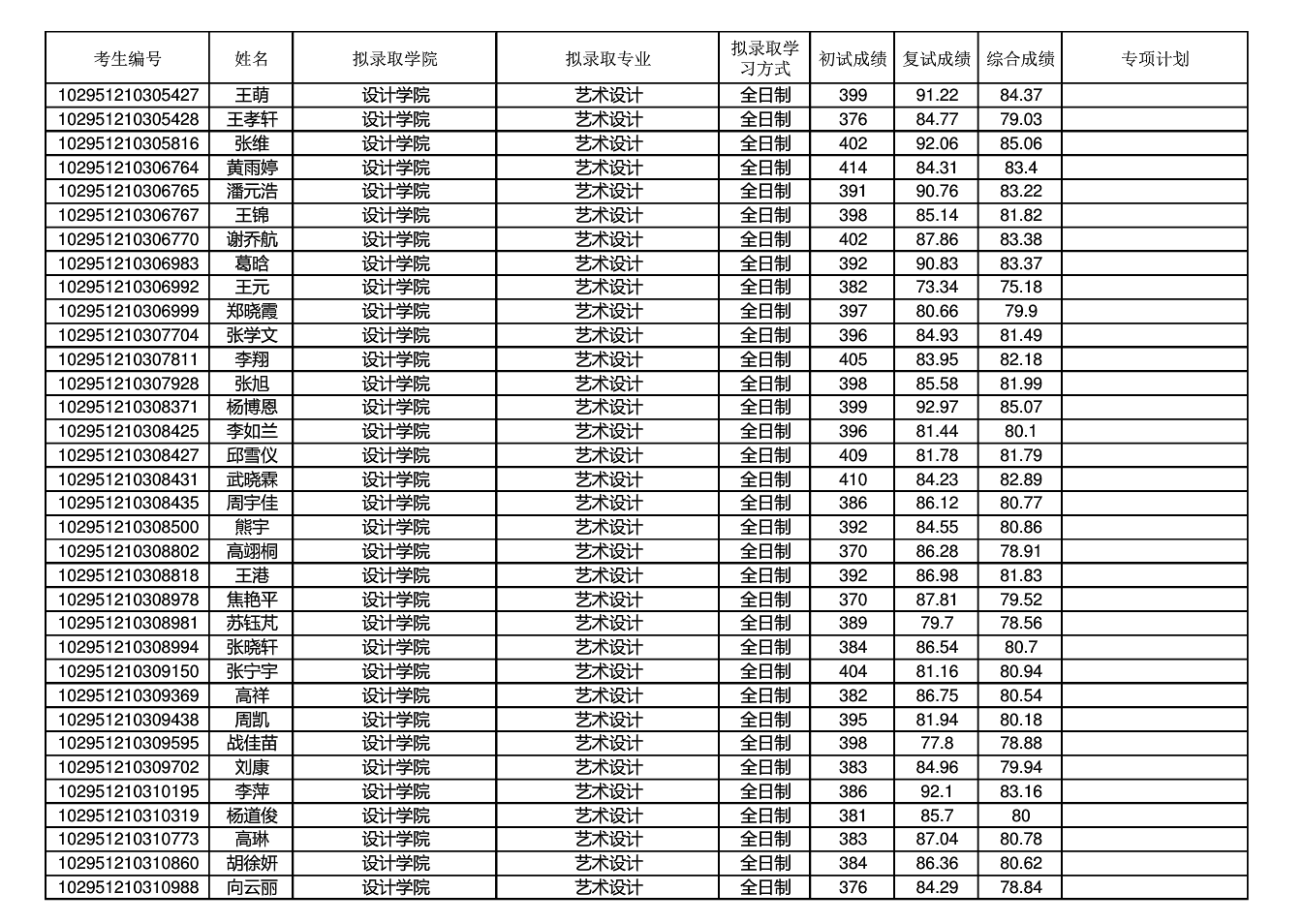 | 考生编号 | 姓名 | 拟录取学院 | 拟录取专业 | 拟录取学习方式 | 初试成绩 | 复试成绩 | 综合成绩 | 专项计划 |
|---|---|---|---|---|---|---|---|---|
| 102951210305427 | 王萌 | 设计学院 | 艺术设计 | 全日制 | 399 | 91.22 | 84.37 | |
| 102951210305428 | 王孝轩 | 设计学院 | 艺术设计 | 全日制 | 376 | 84.77 | 79.03 | |
| 102951210305816 | 张维 | 设计学院 | 艺术设计 | 全日制 | 402 | 92.06 | 85.06 | |
| 102951210306764 | 黄雨婷 | 设计学院 | 艺术设计 | 全日制 | 414 | 84.31 | 83.4 | |
| 102951210306765 | 潘元浩 | 设计学院 | 艺术设计 | 全日制 | 391 | 90.76 | 83.22 | |
| 102951210306767 | 王锦 | 设计学院 | 艺术设计 | 全日制 | 398 | 85.14 | 81.82 | |
| 102951210306770 | 谢乔航 | 设计学院 | 艺术设计 | 全日制 | 402 | 87.86 | 83.38 | |
| 102951210306983 | 葛晗 | 设计学院 | 艺术设计 | 全日制 | 392 | 90.83 | 83.37 | |
| 102951210306992 | 王元 | 设计学院 | 艺术设计 | 全日制 | 382 | 73.34 | 75.18 | |
| 102951210306999 | 郑晓霞 | 设计学院 | 艺术设计 | 全日制 | 397 | 80.66 | 79.9 | |
| 102951210307704 | 张学文 | 设计学院 | 艺术设计 | 全日制 | 396 | 84.93 | 81.49 | |
| 102951210307811 | 李翔 | 设计学院 | 艺术设计 | 全日制 | 405 | 83.95 | 82.18 | |
| 102951210307928 | 张旭 | 设计学院 | 艺术设计 | 全日制 | 398 | 85.58 | 81.99 | |
| 102951210308371 | 杨博恩 | 设计学院 | 艺术设计 | 全日制 | 399 | 92.97 | 85.07 | |
| 102951210308425 | 李如兰 | 设计学院 | 艺术设计 | 全日制 | 396 | 81.44 | 80.1 | |
| 102951210308427 | 邱雪仪 | 设计学院 | 艺术设计 | 全日制 | 409 | 81.78 | 81.79 | |
| 102951210308431 | 武晓霖 | 设计学院 | 艺术设计 | 全日制 | 410 | 84.23 | 82.89 | |
| 102951210308435 | 周宇佳 | 设计学院 | 艺术设计 | 全日制 | 386 | 86.12 | 80.77 | |
| 102951210308500 | 熊宇 | 设计学院 | 艺术设计 | 全日制 | 392 | 84.55 | 80.86 | |
| 102951210308802 | 高翊桐 | 设计学院 | 艺术设计 | 全日制 | 370 | 86.28 | 78.91 | |
| 102951210308818 | 王港 | 设计学院 | 艺术设计 | 全日制 | 392 | 86.98 | 81.83 | |
| 102951210308978 | 焦艳平 | 设计学院 | 艺术设计 | 全日制 | 370 | 87.81 | 79.52 | |
| 102951210308981 | 苏钰芃 | 设计学院 | 艺术设计 | 全日制 | 389 | 79.7 | 78.56 | |
| 102951210308994 | 张晓轩 | 设计学院 | 艺术设计 | 全日制 | 384 | 86.54 | 80.7 | |
| 102951210309150 | 张宁宇 | 设计学院 | 艺术设计 | 全日制 | 404 | 81.16 | 80.94 | |
| 102951210309369 | 高祥 | 设计学院 | 艺术设计 | 全日制 | 382 | 86.75 | 80.54 | |
| 102951210309438 | 周凯 | 设计学院 | 艺术设计 | 全日制 | 395 | 81.94 | 80.18 | |
| 102951210309595 | 战佳苗 | 设计学院 | 艺术设计 | 全日制 | 398 | 77.8 | 78.88 | |
| 102951210309702 | 刘康 | 设计学院 | 艺术设计 | 全日制 | 383 | 84.96 | 79.94 | |
| 102951210310195 | 李萍 | 设计学院 | 艺术设计 | 全日制 | 386 | 92.1 | 83.16 | |
| 102951210310319 | 杨道俊 | 设计学院 | 艺术设计 | 全日制 | 381 | 85.7 | 80 | |
| 102951210310773 | 高琳 | 设计学院 | 艺术设计 | 全日制 | 383 | 87.04 | 80.78 | |
| 102951210310860 | 胡徐妍 | 设计学院 | 艺术设计 | 全日制 | 384 | 86.36 | 80.62 | |
| 102951210310988 | 向云丽 | 设计学院 | 艺术设计 | 全日制 | 376 | 84.29 | 78.84 | |